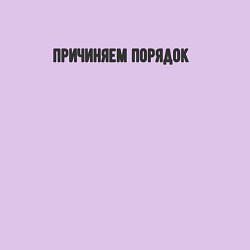 ПРИЧИНЯЕМ ПОРЯДОК